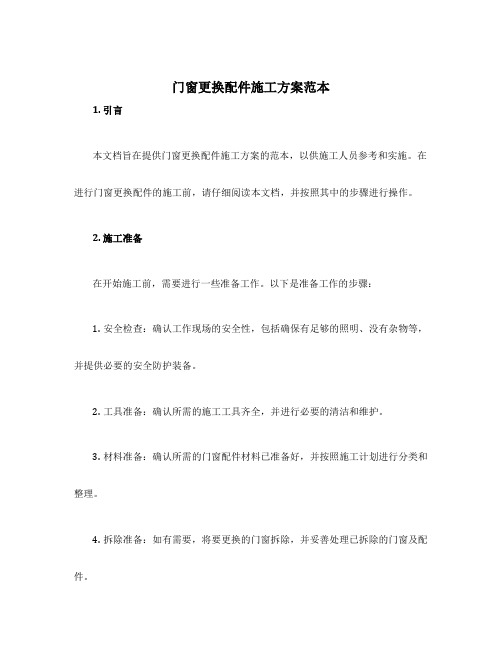 门窗更换配件施工方案范本

1. 引言

本文档旨在提供门窗更换配件施工方案的范本，以供施工人员参考和实施。在进行门窗更换配件的施工前，请仔细阅读本文档，并按照其中的步骤进行操作。

2. 施工准备

在开始施工前，需要进行一些准备工作。以下是准备工作的步骤：

1. 安全检查：确认工作现场的安全性，包括确保有足够的照明、没有杂物等，并提供必要的安全防护装备。

2. 工具准备：确认所需的施工工具齐全，并进行必要的清洁和维护。

3. 材料准备：确认所需的门窗配件材料已准备好，并按照施工计划进行分类和整理。

4. 拆除准备：如有需要，将要更换的门窗拆除，并妥善处理已拆除的门窗及配件。